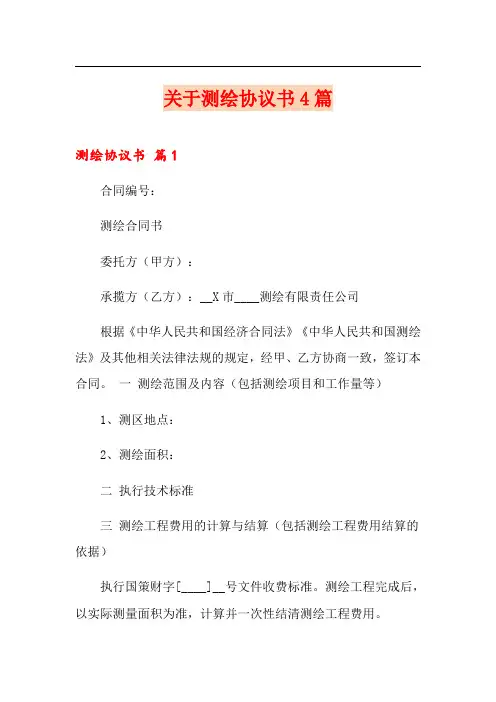 关于测绘协议书4篇

测绘协议书 篇1

合同编号：

测绘合同书

委托方（甲方）：

承揽方（乙方）：__X市____测绘有限责任公司

根据《中华人民共和国经济合同法》《中华人民共和国测绘法》及其他相关法律法规的规定，经甲、乙方协商一致，签订本合同。 一 测绘范围及内容（包括测绘项目和工作量等）

1、测区地点：

2、测绘面积：

二 执行技术标准

三 测绘工程费用的计算与结算（包括测绘工程费用结算的依据）

执行国策财字[____]__号文件收费标准。测绘工程完成后，以实际测量面积为准，计算并一次性结清测绘工程费用。